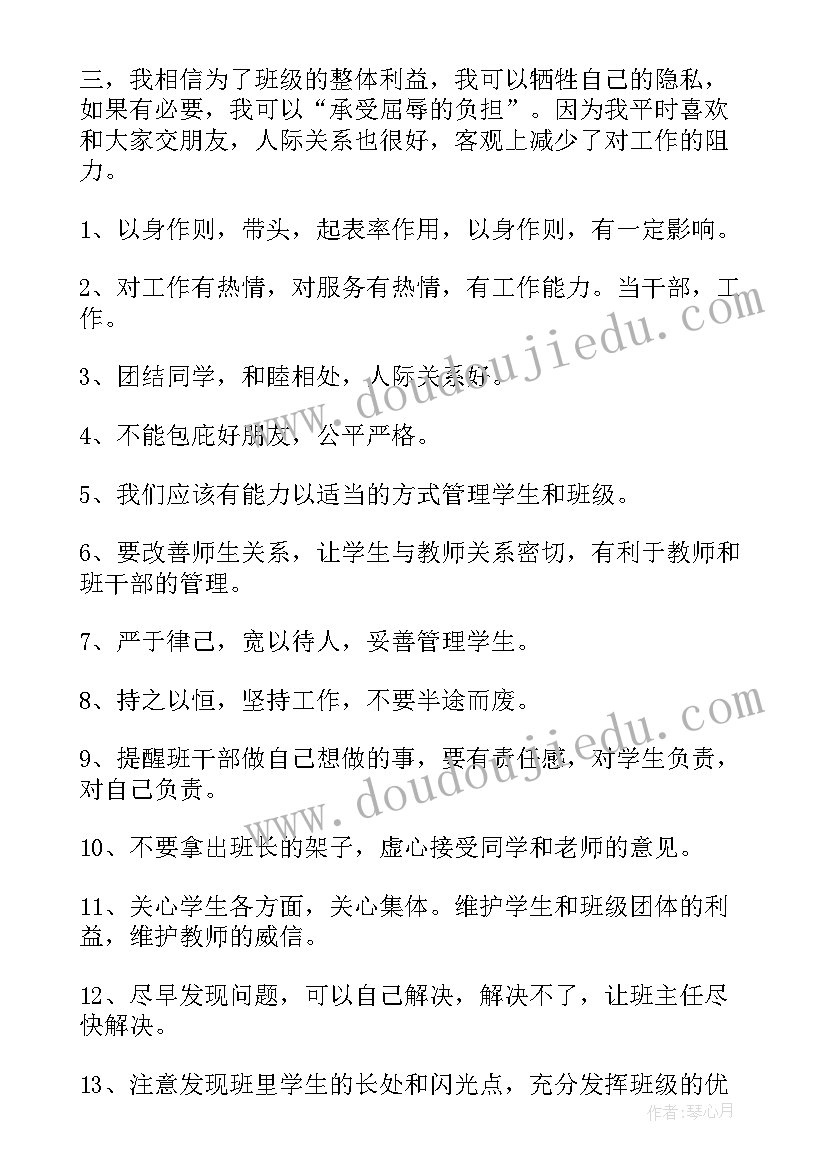 三，我相信为了班级的整体利益，我可以牺牲自己的隐私，如果有必要，我可以“承受屈辱的负担”。因为我平时喜欢和大家交朋友，人际关系也很好，客观上减少了对工作的阻力。

1、以身作则，带头，起表率作用，以身作则，有一定影响。

2、对工作有热情，对服务有热情，有工作能力。当干部，工作。

3、团结同学，和睦相处，人际关系好。

4、不能包庇好朋友，公平严格。

5、我们应该有能力以适当的方式管理学生和班级。

6、要改善师生关系，让学生与教师关系密切，有利于教师和班干部的管理。

7、严于律己，宽以待人，妥善管理学生。

8、持之以恒，坚持工作，不要半途而废。

9、提醒班干部做自己想做的事，要有责任感，对学生负责，对自己负责。

10、不要拿出班长的架子，虚心接受同学和老师的意见。

11、关心学生各方面，关心集体。维护学生和班级团体的利益，维护教师的威信。

12、尽早发现问题，可以自己解决，解决不了，让班主任尽快解决。

13、注意发现班里学生的长处和闪光点，充分发挥班级的优

www.doudoujiedu.com
www.doudoujiedu.com
作者：琴心月